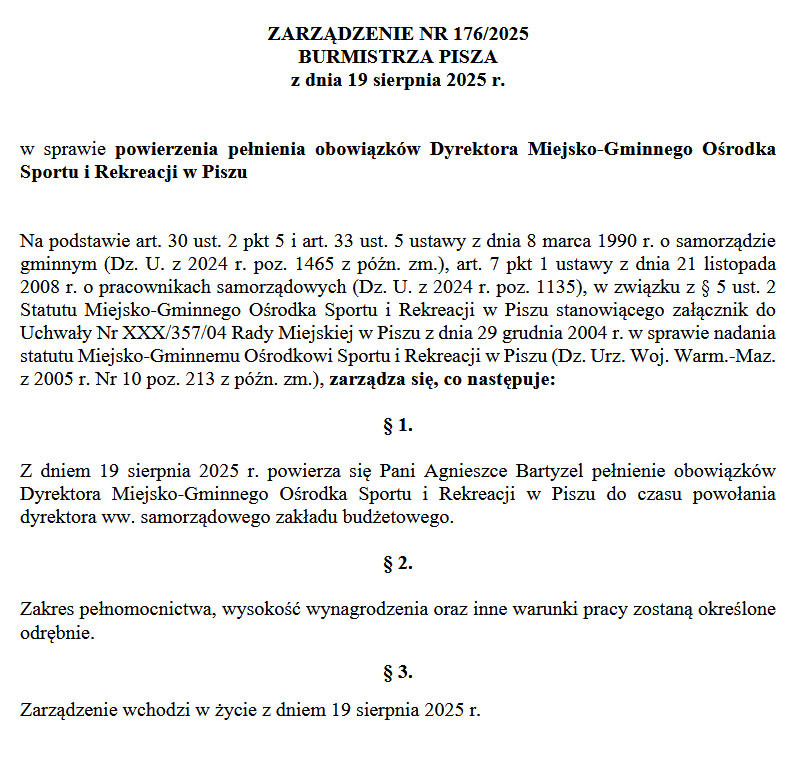 ZARZĄDZENIE NR 176/2025
BURMISTRZA PISZA
z dnia 19 sierpnia 2025 r.

w sprawie powierzenia pełnienia obowiązków Dyrektora Miejsko-Gminnego Ośrodka Sportu i Rekreacji w Piszu

Na podstawie art. 30 ust. 2 pkt 5 i art. 33 ust. 5 ustawy z dnia 8 marca 1990 r. o samorządzie gminnym (Dz. U. z 2024 r. poz. 1465 z późn. zm.), art. 7 pkt 1 ustawy z dnia 21 listopada 2008 r. o pracownikach samorządowych (Dz. U. z 2024 r. poz. 1135), w związku z § 5 ust. 2 Statutu Miejsko-Gminnego Ośrodka Sportu i Rekreacji w Piszu stanowiącego załącznik do Uchwały Nr XXX/357/04 Rady Miejskiej w Piszu z dnia 29 grudnia 2004 r. w sprawie nadania statutu Miejsko-Gminnemu Ośrodkowi Sportu i Rekreacji w Piszu (Dz. Urz. Woj. Warm.-Maz. z 2005 r. Nr 10 poz. 213 z późn. zm.), zarządza się, co następuje:

§ 1.

Z dniem 19 sierpnia 2025 r. powierza się Pani Agnieszce Bartyzel pełnienie obowiązków Dyrektora Miejsko-Gminnego Ośrodka Sportu i Rekreacji w Piszu do czasu powołania dyrektora ww. samorządowego zakładu budżetowego.

§ 2.

Zakres pełnomocnictwa, wysokość wynagrodzenia oraz inne warunki pracy zostaną określone odrębnie.

§ 3.

Zarządzenie wchodzi w życie z dniem 19 sierpnia 2025 r.